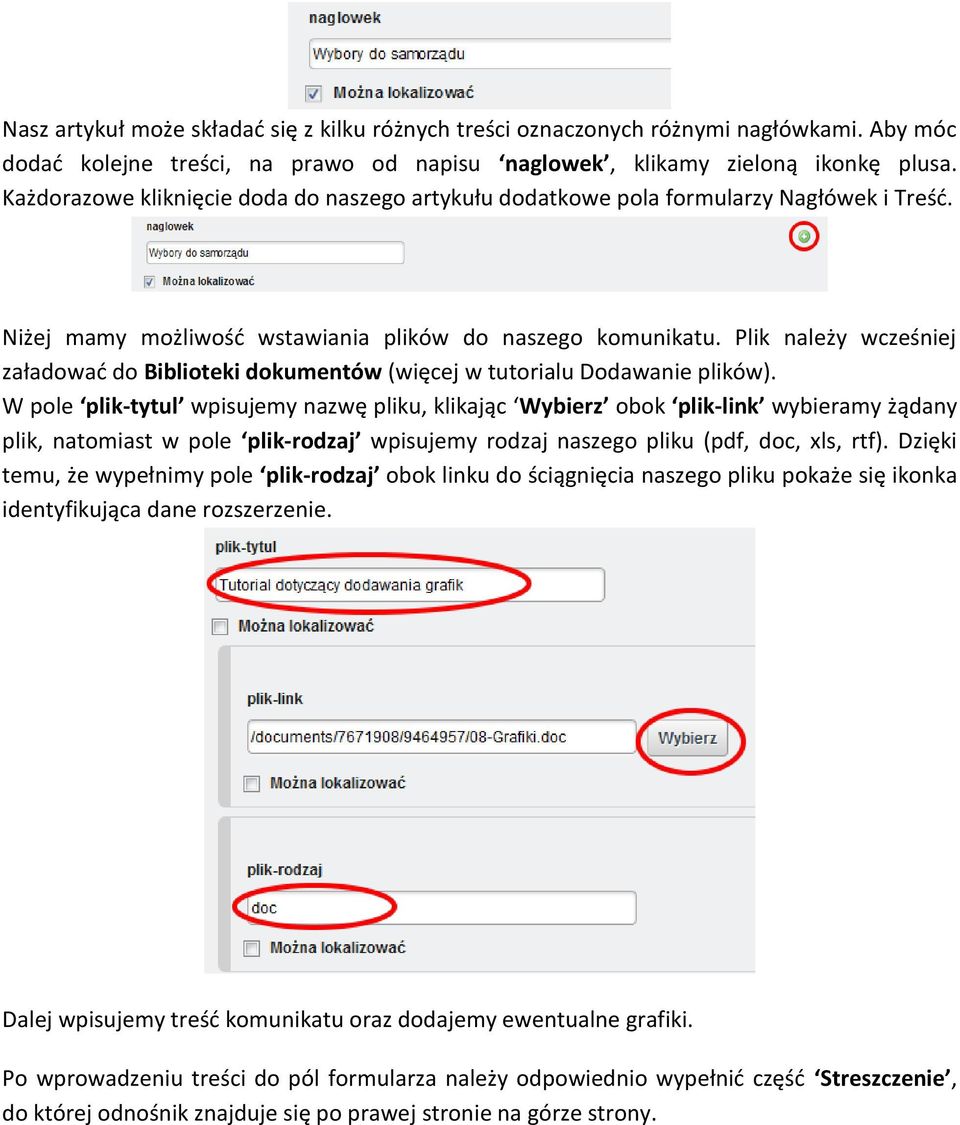 naglowek

Wybory do samorządu

Można lokalizować

Nasz artykuł może składać się z kilku różnych treści oznaczonych różnymi nagłówkami. Aby móc dodać kolejne treści, na prawo od napisu ‘naglowek’, klikamy zieloną ikonkę plusa. Każdorazowe kliknięcie doda do naszego artykułu dodatkowe pola formularzy Nagłówek i Treść.

naglowek

Wybory do samorządu

Można lokalizować

Niżej mamy możliwość wstawiania plików do naszego komunikatu. Plik należy wcześniej załadować do Biblioteki dokumentów (więcej w tutorialu Dodawanie plików).
W pole ‘plik-tytul’ wpisujemy nazwę pliku, klikając ‘Wybierz’ obok ‘plik-link’ wybieramy żądany plik, natomiast w pole ‘plik-rodzaj’ wpisujemy rodzaj naszego pliku (pdf, doc, xls, rtf). Dzięki temu, że wypełnimy pole ‘plik-rodzaj’ obok linku do ściągnięcia naszego pliku pokaże się ikonka identyfikująca dane rozszerzenie.

plik-tytul

Tutorial dotyczący dodawania grafik

Można lokalizować

plik-link

/documents/7671908/9464957/08-Grafiki.doc

Wybierz

Można lokalizować

plik-rodzaj

doc

Można lokalizować

Dalej wpisujemy treść komunikatu oraz dodajemy ewentualne grafiki.

Po wprowadzeniu treści do pól formularza należy odpowiednio wypełnić część ‘Streszczenie’, do której odnośnik znajduje się po prawej stronie na górze strony.